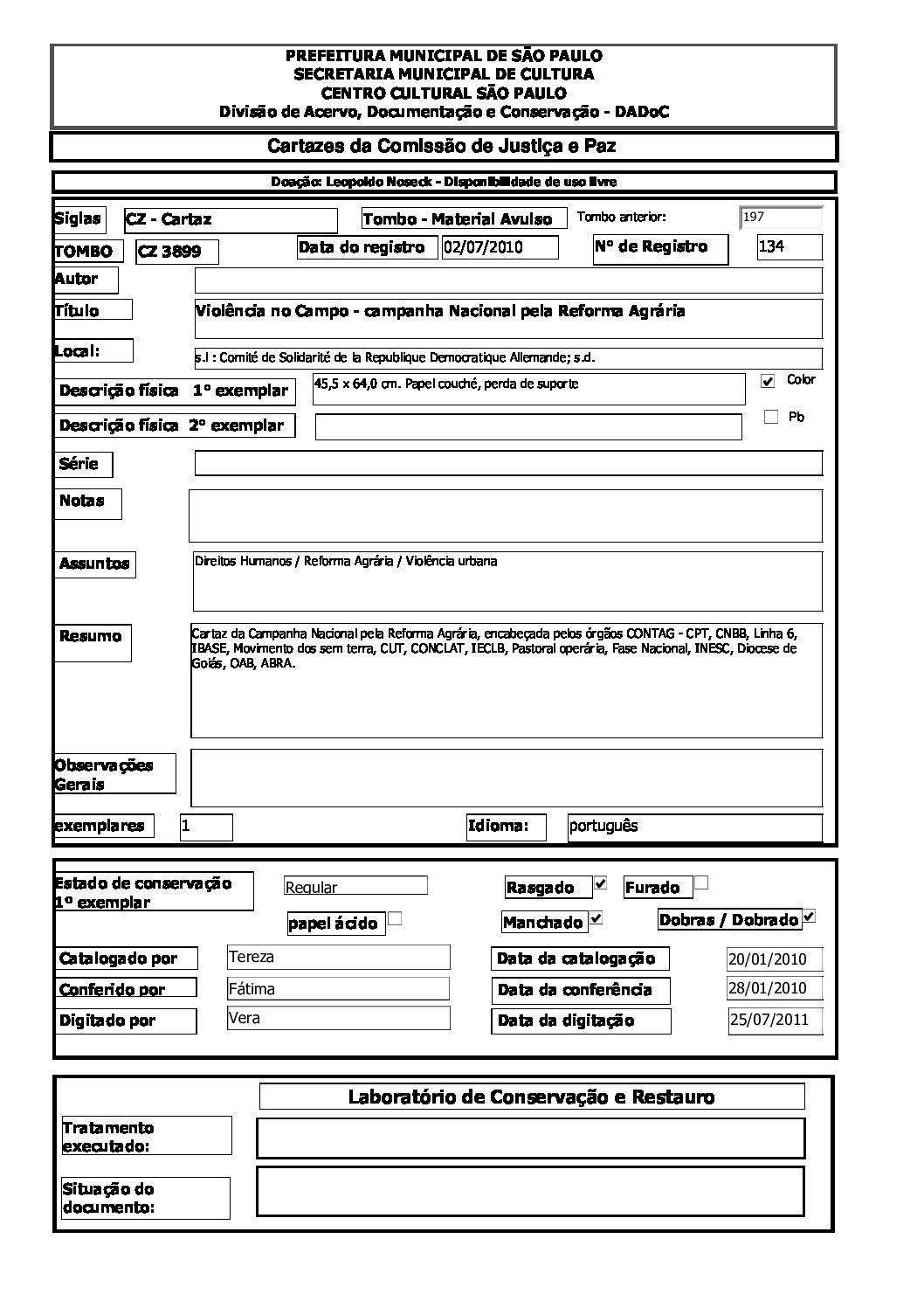 PREFEITURA MUNICIPAL DE SÃO PAULO
SECRETARIA MUNICIPAL DE CULTURA
CENTRO CULTURAL SÃO PAULO
Divisão de Acervo, Documentação e Conservação - DADoC

Cartazes da Comissão de Justiça e Paz

Doação: Leopoldo Noseck - Disponibilidade de uso livre

Siglas CZ - Cartaz Tombo - Material Avulso Tombo anterior: 197

TOMBO CZ 3899 Data do registro 02/07/2010 Nº de Registro 134

Autor

Título Violência no Campo - campanha Nacional pela Reforma Agrária

Local: s.l : Comité de Solidarité de la Republique Democratique Allemande; s.d.

Descrição física 1º exemplar 45,5 x 64,0 cm. Papel couché, perda de suporte Color

Descrição física 2º exemplar Pb

Série

Notas

Assuntos Direitos Humanos / Reforma Agrária / Violência urbana

Resumo Cartaz da Campanha Nacional pela Reforma Agrária, encabeçada pelos órgãos CONTAG - CPT, CNBB, Linha 6, IBASE, Movimento dos sem terra, CUT, CONCLAT, IECLB, Pastoral operária, Fase Nacional, INESC, Diocese de Goiás, OAB, ABRA.

Observações Gerais

exemplares 1 Idioma: português

Estado de conservação 1º exemplar Regular Rasgado Furado

papel ácido Manchado Dobras / Dobrado

Catalogado por Tereza Data da catalogação 20/01/2010

Conferido por Fátima Data da conferência 28/01/2010

Digitado por Vera Data da digitação 25/07/2011

Laboratório de Conservação e Restauro

Tratamento executado:

Situação do documento: